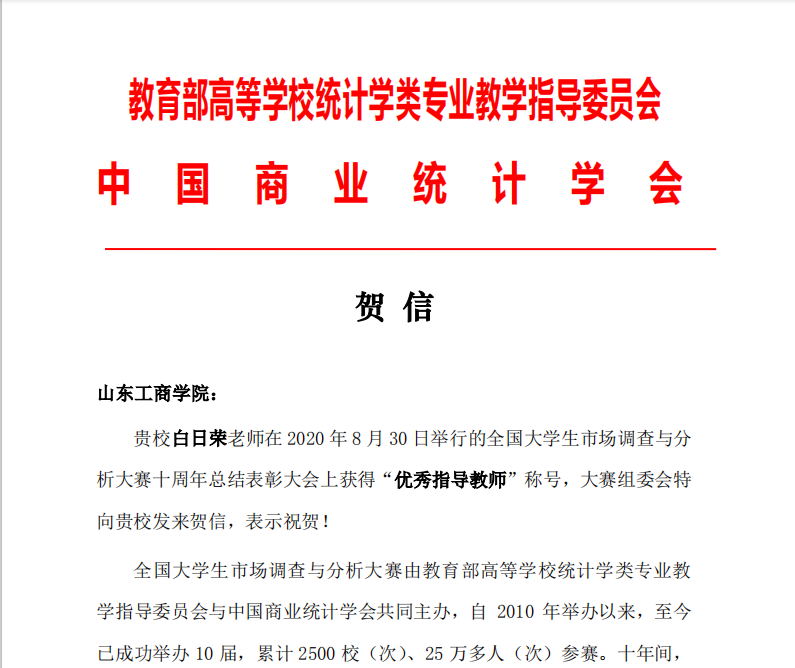 教育部高等学校统计学类专业教学指导委员会

中国商业统计学会

贺信

山东工商学院：

贵校白日荣老师在 2020 年 8 月 30 日举行的全国大学生市场调查与分析大赛十周年总结表彰大会上获得“优秀指导教师”称号，大赛组委会特向贵校发来贺信，表示祝贺！

全国大学生市场调查与分析大赛由教育部高等学校统计学类专业教学指导委员会与中国商业统计学会共同主办，自 2010 年举办以来，至今已成功举办 10 届，累计 2500 校（次）、25 万多人（次）参赛。十年间，